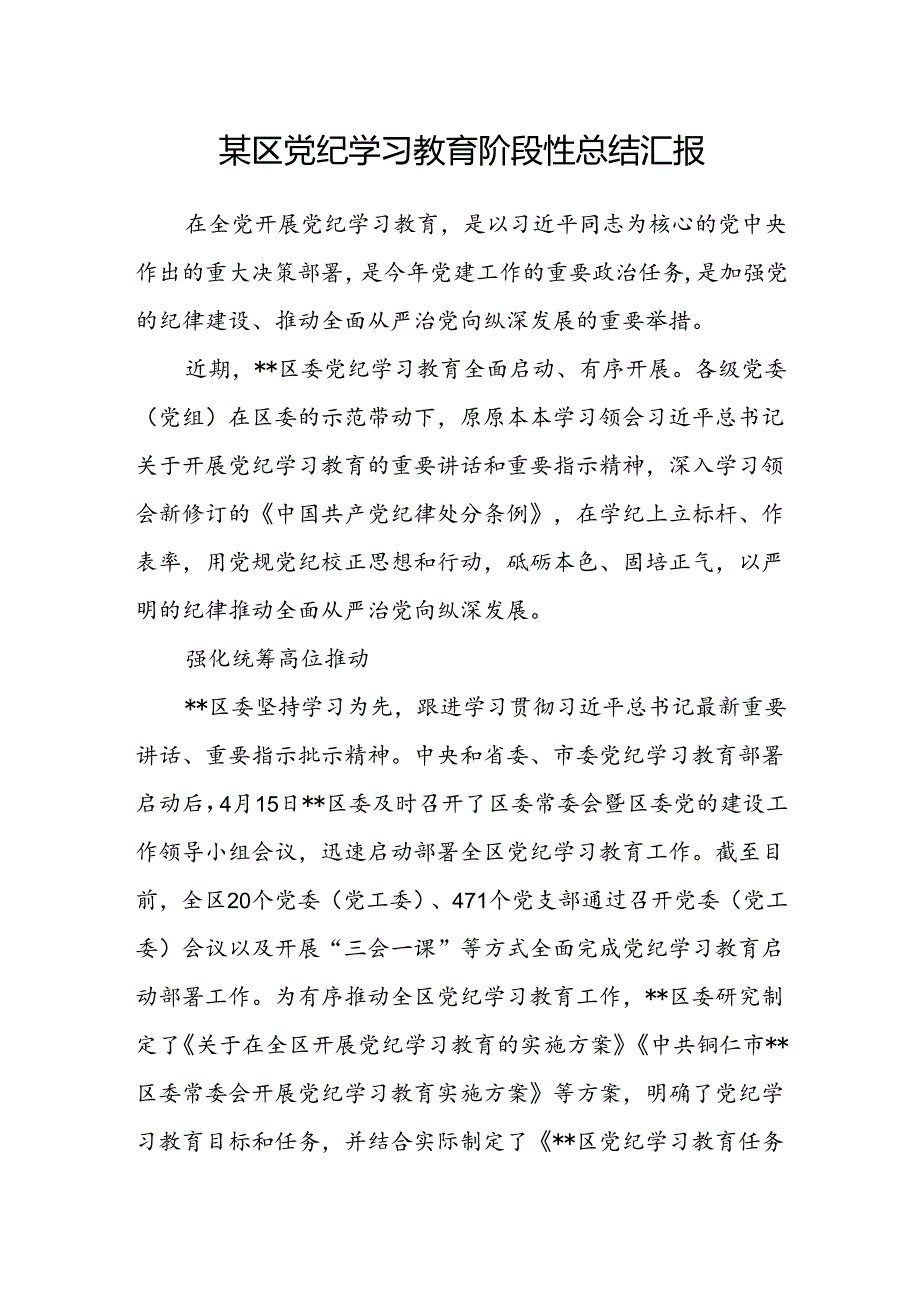 某区党纪学习教育阶段性总结汇报

在全党开展党纪学习教育，是以习近平同志为核心的党中央作出的重大决策部署，是今年党建工作的重要政治任务，是加强党的纪律建设、推动全面从严治党向纵深发展的重要举措。

近期，**区委党纪学习教育全面启动、有序开展。各级党委（党组）在区委的示范带动下，原原本本学习领会习近平总书记关于开展党纪学习教育的重要讲话和重要指示精神，深入学习领会新修订的《中国共产党纪律处分条例》，在学纪上立标杆、作表率，用党规党纪校正思想和行动，砥砺本色、固培正气，以严明的纪律推动全面从严治党向纵深发展。

强化统筹高位推动

**区委坚持学习为先，跟进学习贯彻习近平总书记最新重要讲话、重要指示批示精神。中央和省委、市委党纪学习教育部署启动后，4月15日**区委及时召开了区委常委会暨区委党的建设工作领导小组会议，迅速启动部署全区党纪学习教育工作。截至目前，全区20个党委（党工委）、471个党支部通过召开党委（党工委）会议以及开展“三会一课”等方式全面完成党纪学习教育启动部署工作。为有序推动全区党纪学习教育工作，**区委研究制定了《关于在全区开展党纪学习教育的实施方案》《中共铜仁市**区委常委会开展党纪学习教育实施方案》等方案，明确了党纪学习教育目标和任务，并结合实际制定了《**区党纪学习教育任务